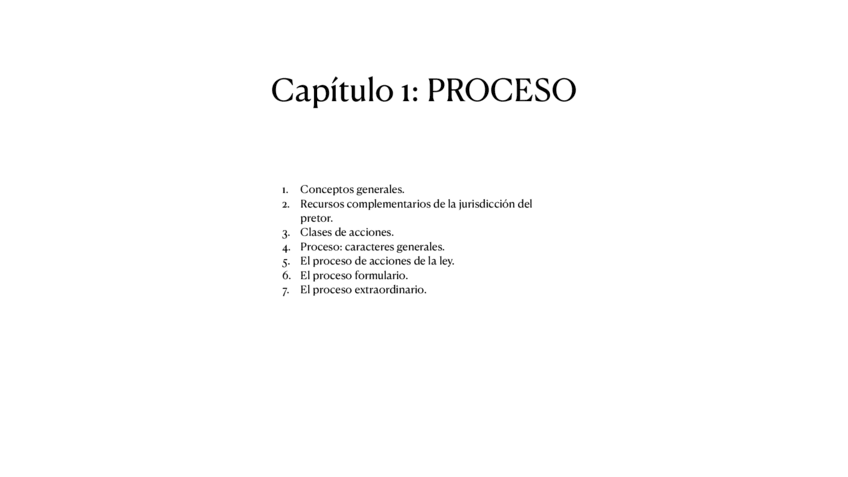 Capítulo 1: PROCESO

1. Conceptos generales.
2. Recursos complementarios de la jurisdicción del pretor.
3. Clases de acciones.
4. Proceso: caracteres generales.
5. El proceso de acciones de la ley.
6. El proceso formulario.
7. El proceso extraordinario.